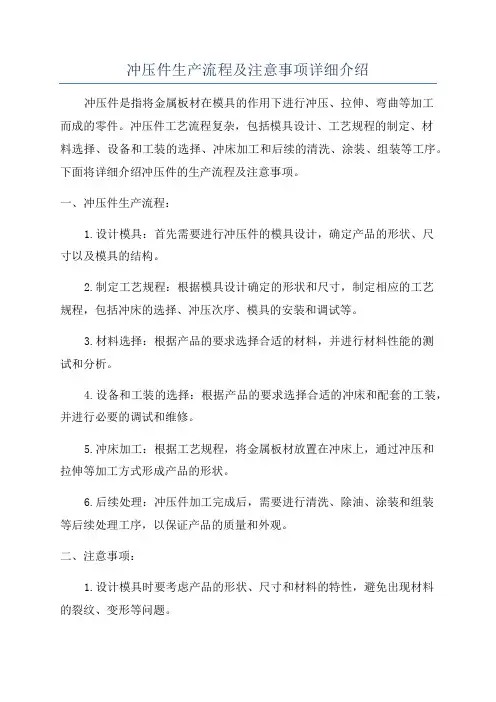 冲压件生产流程及注意事项详细介绍

冲压件是指将金属板材在模具的作用下进行冲压、拉伸、弯曲等加工而成的零件。冲压件工艺流程复杂，包括模具设计、工艺规程的制定、材料选择、设备和工装的选择、冲床加工和后续的清洗、涂装、组装等工序。下面将详细介绍冲压件的生产流程及注意事项。

一、冲压件生产流程：

1.设计模具：首先需要进行冲压件的模具设计，确定产品的形状、尺寸以及模具的结构。

2.制定工艺规程：根据模具设计确定的形状和尺寸，制定相应的工艺规程，包括冲床的选择、冲压次序、模具的安装和调试等。

3.材料选择：根据产品的要求选择合适的材料，并进行材料性能的测试和分析。

4.设备和工装的选择：根据产品的要求选择合适的冲床和配套的工装，并进行必要的调试和维修。

5.冲床加工：根据工艺规程，将金属板材放置在冲床上，通过冲压和拉伸等加工方式形成产品的形状。

6.后续处理：冲压件加工完成后，需要进行清洗、除油、涂装和组装等后续处理工序，以保证产品的质量和外观。

二、注意事项：

1.设计模具时要考虑产品的形状、尺寸和材料的特性，避免出现材料的裂纹、变形等问题。